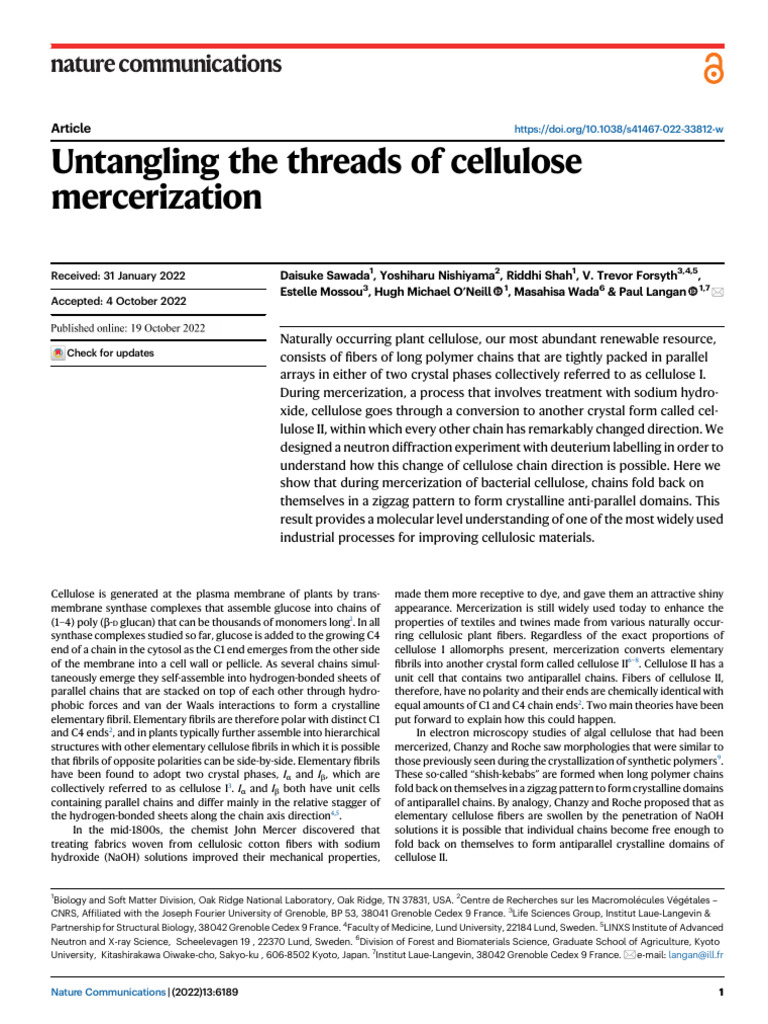 nature communications

Article

https://doi.org/10.1038/s41467-022-33812-w

Untangling the threads of cellulose mercerization

Received: 31 January 2022

Accepted: 4 October 2022

Published online: 19 October 2022

Check for updates

Daisuke Sawada$^1$, Yoshiharu Nishiyama$^2$, Riddhi Shah$^1$, V. Trevor Forsyth$^{3,4,5}$, Estelle Mossou$^3$, Hugh Michael O'Neill$^1$, Masahisa Wada$^6$ & Paul Langan$^{1,7}$

Naturally occurring plant cellulose, our most abundant renewable resource, consists of fibers of long polymer chains that are tightly packed in parallel arrays in either of two crystal phases collectively referred to as cellulose I. During mercerization, a process that involves treatment with sodium hydroxide, cellulose goes through a conversion to another crystal form called cellulose II, within which every other chain has remarkably changed direction. We designed a neutron diffraction experiment with deuterium labelling in order to understand how this change of cellulose chain direction is possible. Here we show that during mercerization of bacterial cellulose, chains fold back on themselves in a zigzag pattern to form crystalline anti-parallel domains. This result provides a molecular level understanding of one of the most widely used industrial processes for improving cellulosic materials.

Cellulose is generated at the plasma membrane of plants by transmembrane synthase complexes that assemble glucose into chains of (1–4) poly (β-D glucan) that can be thousands of monomers long$^1$. In all synthase complexes studied so far, glucose is added to the growing C4 end of a chain in the cytosol as the C1 end emerges from the other side of the membrane into a cell wall or pellicle. As several chains simultaneously emerge they self-assemble into hydrogen-bonded sheets of parallel chains that are stacked on top of each other through hydrophobic forces and van der Waals interactions to form a crystalline elementary fibril. Elementary fibrils are therefore polar with distinct C1 and C4 ends$^2$, and in plants typically further assemble into hierarchical structures with other elementary cellulose fibrils in which it is possible that fibrils of opposite polarities can be side-by-side. Elementary fibrils have been found to adopt two crystal phases, $I_\alpha$ and $I_\beta$, which are collectively referred to as cellulose I$^3$. $I_\alpha$ and $I_\beta$ both have unit cells containing parallel chains and differ mainly in the relative stagger of the hydrogen-bonded sheets along the chain axis direction$^{4,5}$.

In the mid-1800s, the chemist John Mercer discovered that treating fabrics woven from cellulosic cotton fibers with sodium hydroxide (NaOH) solutions improved their mechanical properties, made them more receptive to dye, and gave them an attractive shiny appearance. Mercerization is still widely used today to enhance the properties of textiles and twines made from various naturally occurring cellulosic plant fibers. Regardless of the exact proportions of cellulose I allomorphs present, mercerization converts elementary fibrils into another crystal form called cellulose II$^{6-8}$. Cellulose II has a unit cell that contains two antiparallel chains. Fibers of cellulose II, therefore, have no polarity and their ends are chemically identical with equal amounts of C1 and C4 chain ends$^2$. Two main theories have been put forward to explain how this could happen.

In electron microscopy studies of algal cellulose that had been mercerized, Chanzy and Roche saw morphologies that were similar to those previously seen during the crystallization of synthetic polymers$^9$. These so-called "shish-kebabs" are formed when long polymer chains fold back on themselves in a zigzag pattern to form crystalline domains of antiparallel chains. By analogy, Chanzy and Roche proposed that as elementary cellulose fibers are swollen by the penetration of NaOH solutions it is possible that individual chains become free enough to fold back on themselves to form antiparallel crystalline domains of cellulose II.

$^1$Biology and Soft Matter Division, Oak Ridge National Laboratory, Oak Ridge, TN 37831, USA. $^2$Centre de Recherches sur les Macromolécules Végétales – CNRS, Affiliated with the Joseph Fourier University of Grenoble, BP 53, 38041 Grenoble Cedex 9 France. $^3$Life Sciences Group, Institut Laue-Langevin & Partnership for Structural Biology, 38042 Grenoble Cedex 9 France. $^4$Faculty of Medicine, Lund University, 22184 Lund, Sweden. $^5$LINXS Institute of Advanced Neutron and X-ray Science, Scheelevagen 19 , 22370 Lund, Sweden. $^6$Division of Forest and Biomaterials Science, Graduate School of Agriculture, Kyoto University, Kitashirakawa Oiwake-cho, Sakyo-ku , 606-8502 Kyoto, Japan. $^7$Institut Laue-Langevin, 38042 Grenoble Cedex 9 France. e-mail: langan@ill.fr

Nature Communications | (2022)13:6189

1